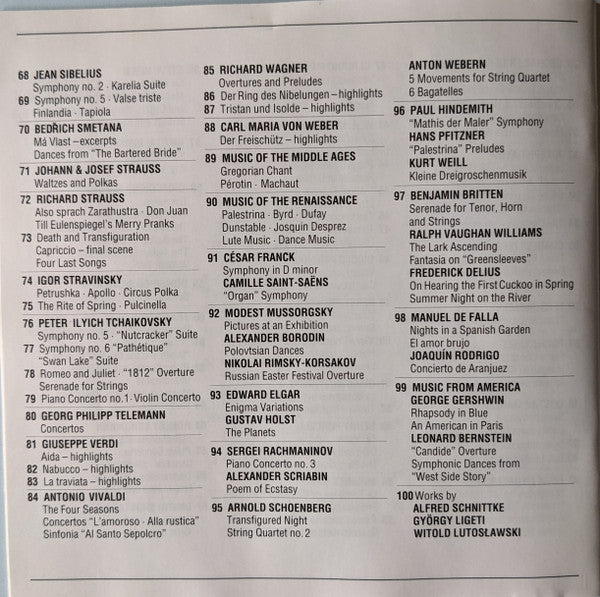 68 JEAN SIBELIUS
Symphony no. 2 · Karelia Suite
69 Symphony no. 5 · Valse triste
Finlandia · Tapiola

70 BEDŘICH SMETANA
Má Vlast – excerpts
Dances from "The Bartered Bride"

71 JOHANN & JOSEF STRAUSS
Waltzes and Polkas

72 RICHARD STRAUSS
Also sprach Zarathustra · Don Juan
Till Eulenspiegel's Merry Pranks
73 Death and Transfiguration
Capriccio – final scene
Four Last Songs

74 IGOR STRAVINSKY
Petrushka · Apollo · Circus Polka
75 The Rite of Spring · Pulcinella

76 PETER ILYICH TCHAIKOVSKY
Symphony no. 5 · "Nutcracker" Suite
77 Symphony no. 6 "Pathétique"
"Swan Lake" Suite
78 Romeo and Juliet · "1812" Overture
Serenade for Strings
79 Piano Concerto no. 1 · Violin Concerto

80 GEORG PHILIPP TELEMANN
Concertos

81 GIUSEPPE VERDI
Aida – highlights
82 Nabucco – highlights
83 La traviata – highlights

84 ANTONIO VIVALDI
The Four Seasons
Concertos "L'amoroso · Alla rustica"
Sinfonia "Al Santo Sepolcro"

85 RICHARD WAGNER
Overtures and Preludes
86 Der Ring des Nibelungen – highlights
87 Tristan und Isolde – highlights

88 CARL MARIA VON WEBER
Der Freischütz – highlights

89 MUSIC OF THE MIDDLE AGES
Gregorian Chant
Pérotin · Machaut

90 MUSIC OF THE RENAISSANCE
Palestrina · Byrd · Dufay
Dunstable · Josquin Desprez
Lute Music · Dance Music

91 CÉSAR FRANCK
Symphony in D minor
CAMILLE SAINT-SAËNS
"Organ" Symphony

92 MODEST MUSSORGSKY
Pictures at an Exhibition
ALEXANDER BORODIN
Polovtsian Dances
NIKOLAI RIMSKY-KORSAKOV
Russian Easter Festival Overture

93 EDWARD ELGAR
Enigma Variations
GUSTAV HOLST
The Planets

94 SERGEI RACHMANINOV
Piano Concerto no. 3
ALEXANDER SCRIABIN
Poem of Ecstasy

95 ARNOLD SCHOENBERG
Transfigured Night
String Quartet no. 2

ANTON WEBERN
5 Movements for String Quartet
6 Bagatelles

96 PAUL HINDEMITH
"Mathis der Maler" Symphony
HANS PFITZNER
"Palestrina" Preludes
KURT WEILL
Kleine Dreigroschenmusik

97 BENJAMIN BRITTEN
Serenade for Tenor, Horn and Strings
RALPH VAUGHAN WILLIAMS
The Lark Ascending
Fantasia on "Greensleeves"
FREDERICK DELIUS
On Hearing the First Cuckoo in Spring
Summer Night on the River

98 MANUEL DE FALLA
Nights in a Spanish Garden
El amor brujo
JOAQUÍN RODRIGO
Concierto de Aranjuez

99 MUSIC FROM AMERICA
GEORGE GERSHWIN
Rhapsody in Blue
An American in Paris
LEONARD BERNSTEIN
"Candide" Overture
Symphonic Dances from "West Side Story"

100 Works by
ALFRED SCHNITTKE
GYÖRGY LIGETI
WITOLD LUTOSŁAWSKI